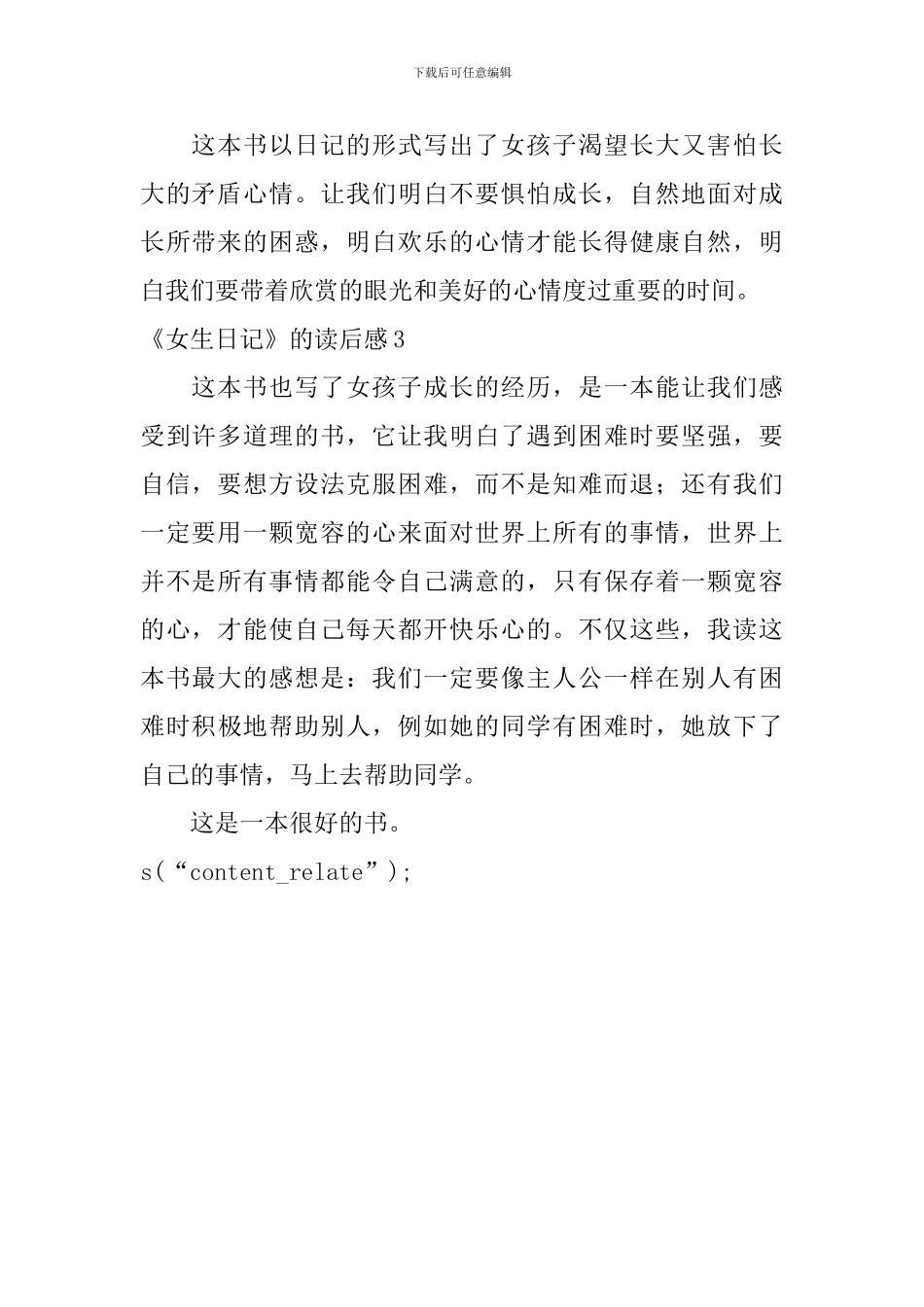 下载后可任意编辑

这本书以日记的形式写出了女孩子渴望长大又害怕长大的矛盾心情。让我们明白不要惧怕成长，自然地面对成长所带来的困惑，明白欢乐的心情才能长得健康自然，明白我们要带着欣赏的眼光和美好的心情度过重要的时间。

《女生日记》的读后感3

这本书也写了女孩子成长的经历，是一本能让我们感受到许多道理的书，它让我明白了遇到困难时要坚强，要自信，要想方设法克服困难，而不是知难而退；还有我们一定要用一颗宽容的心来面对世界上所有的事情，世界上并不是所有事情都能令自己满意的，只有保存着一颗宽容的心，才能使自己每天都开快乐心的。不仅这些，我读这本书最大的感想是：我们一定要像主人公一样在别人有困难时积极地帮助别人，例如她的同学有困难时，她放下了自己的事情，马上去帮助同学。

这是一本很好的书。

s(“content_relate”);